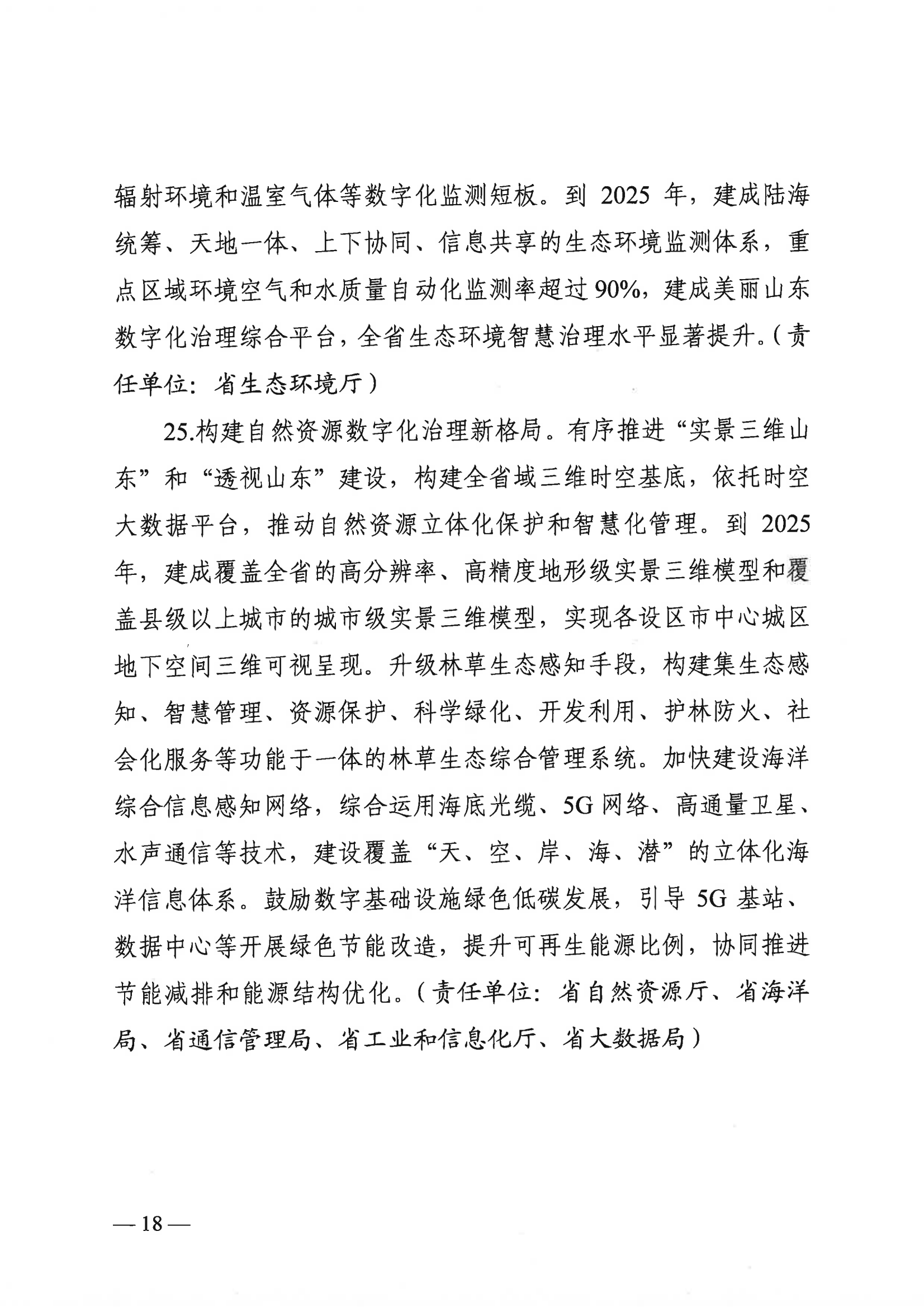 辐射环境和温室气体等数字化监测短板。到 2025 年，建成陆海统筹、天地一体、上下协同、信息共享的生态环境监测体系，重点区域环境空气和水质量自动化监测率超过 90%，建成美丽山东数字化治理综合平台，全省生态环境智慧治理水平显著提升。（责任单位：省生态环境厅）

25.构建自然资源数字化治理新格局。有序推进“实景三维山东”和“透视山东”建设，构建全省域三维时空基底，依托时空大数据平台，推动自然资源立体化保护和智慧化管理。到 2025 年，建成覆盖全省的高分辨率、高精度地形级实景三维模型和覆盖县级以上城市的城市级实景三维模型，实现各设区市中心城区地下空间三维可视呈现。升级林草生态感知手段，构建集生态感知、智慧管理、资源保护、科学绿化、开发利用、护林防火、社会化服务等功能于一体的林草生态综合管理系统。加快建设海洋综合信息感知网络，综合运用海底光缆、5G 网络、高通量卫星、水声通信等技术，建设覆盖“天、空、岸、海、潜”的立体化海洋信息体系。鼓励数字基础设施绿色低碳发展，引导 5G 基站、数据中心等开展绿色节能改造，提升可再生能源比例，协同推进节能减排和能源结构优化。（责任单位：省自然资源厅、省海洋局、省通信管理局、省工业和信息化厅、省大数据局）

— 18 —